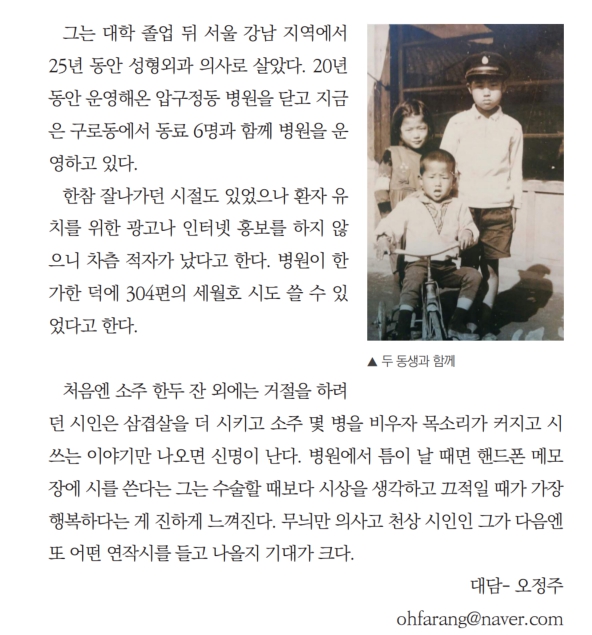 그는 대학 졸업 뒤 서울 강남 지역에서 25년 동안 성형외과 의사로 살았다. 20년 동안 운영해온 압구정동 병원을 닫고 지금은 구로동에서 동료 6명과 함께 병원을 운영하고 있다.

한참 잘나가던 시절도 있었으나 환자 유치를 위한 광고나 인터넷 홍보를 하지 않으니 차츰 적자가 났다고 한다. 병원이 한가한 덕에 304편의 세월호 시도 쓸 수 있었다고 한다.

▲ 두 동생과 함께

처음엔 소주 한두 잔 외에는 거절을 하려던 시인은 삼겹살을 더 시키고 소주 몇 병을 비우자 목소리가 커지고 시 쓰는 이야기만 나오면 신명이 난다. 병원에서 틈이 날 때면 핸드폰 메모장에 시를 쓴다는 그는 수술할 때보다 시상을 생각하고 끄적일 때가 가장 행복하다는 게 진하게 느껴진다. 무늬만 의사고 천상 시인인 그가 다음엔 또 어떤 연작시를 들고 나올지 기대가 크다.

대담- 오정주

ohfarang@naver.com